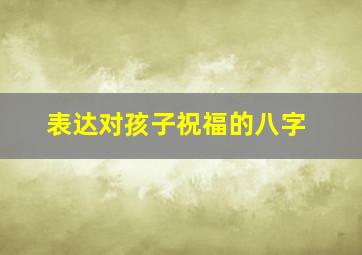 表达对孩子祝福的八字